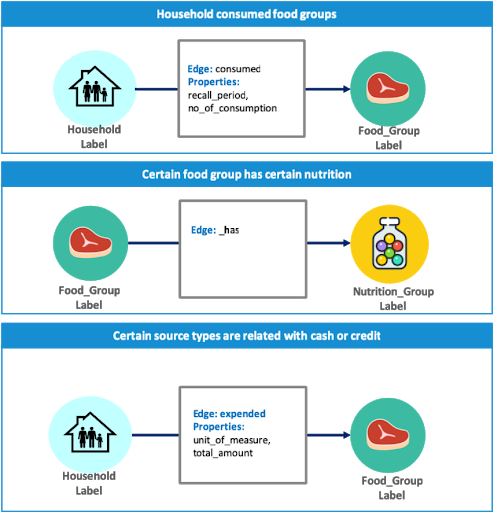 Household consumed food groups

Household Label

Edge: consumed
Properties:
recall_period,
no_of_consumption

Food_Group Label

Certain food group has certain nutrition

Food_Group Label

Edge: _has

Nutrition_Group Label

Certain source types are related with cash or credit

Household Label

Edge: expended
Properties:
unit_of_measure,
total_amount

Food_Group Label